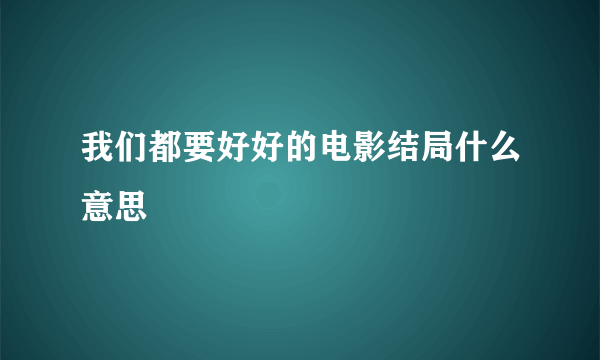 我们都要好好的电影结局什么意思